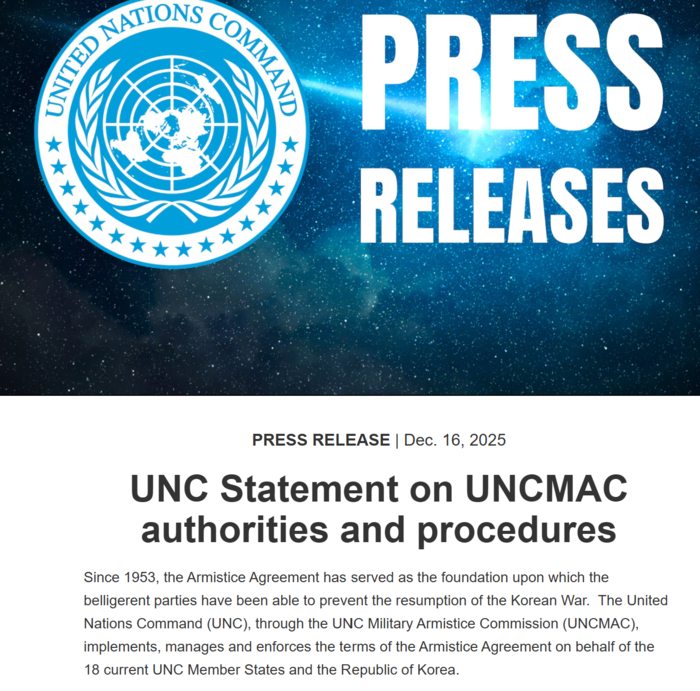 UNITED NATIONS COMMAND

PRESS RELEASES

PRESS RELEASE | Dec. 16, 2025

UNC Statement on UNCMAC authorities and procedures

Since 1953, the Armistice Agreement has served as the foundation upon which the belligerent parties have been able to prevent the resumption of the Korean War. The United Nations Command (UNC), through the UNC Military Armistice Commission (UNCMAC), implements, manages and enforces the terms of the Armistice Agreement on behalf of the 18 current UNC Member States and the Republic of Korea.